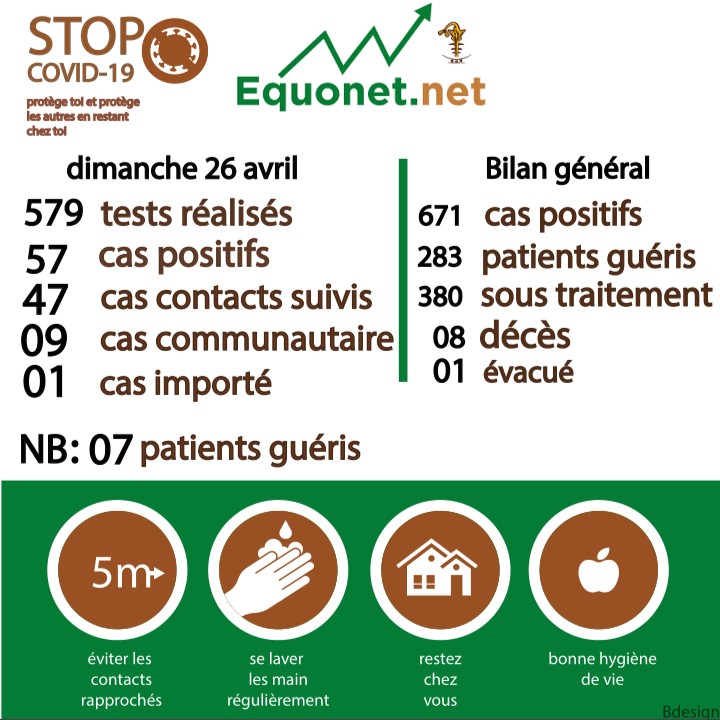 STOP
COVID-19
protège toi et protège les autres en restant chez toi

Equonet.net

dimanche 26 avril
579 tests réalisés
57 cas positifs
47 cas contacts suivis
09 cas communautaire
01 cas importé

Bilan général
671 cas positifs
283 patients guéris
380 sous traitement
08 décès
01 évacué

NB: 07 patients guéris

5m

éviter les contacts rapprochés

se laver les main régulièrement

restez chez vous

bonne hygiène de vie

Bdesign